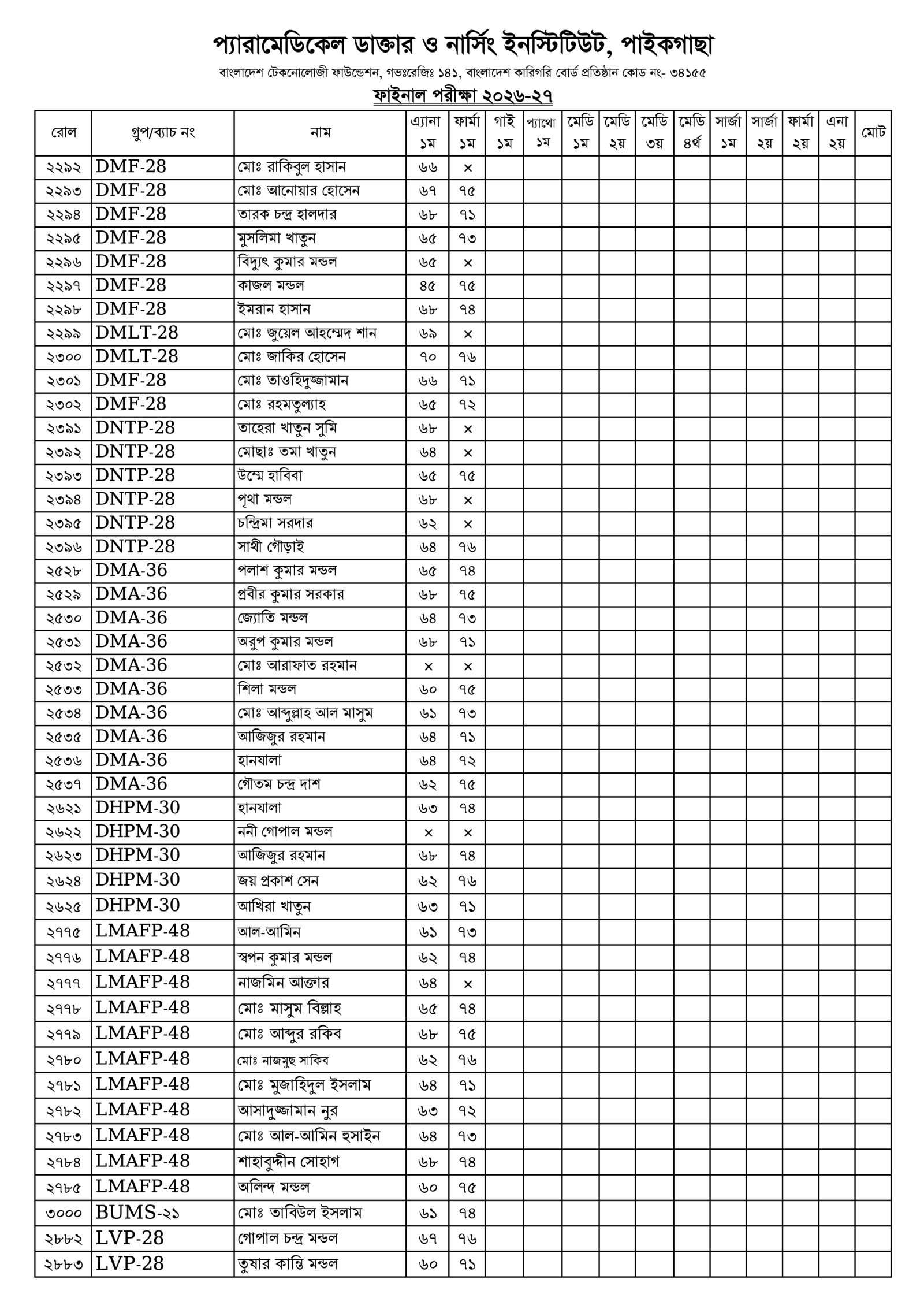 প্যারামেডিকেল ডাক্তার ও নার্সিং ইনস্টিটিউট, পাইকগাছা

বাংলাদেশ টেকনোলোজী ফাউন্ডেশন, গভঃরেজিঃ ১৪১, বাংলাদেশ কারিগরি বোর্ড প্রতিষ্ঠান কোড নং- ৩৪১৫৫

ফাইনাল পরীক্ষা ২০২৬-২৭

| রোল | গ্রুপ/ব্যাচ নং | নাম | এ্যানা ১ম | ফার্মা ১ম | গাই ১ম | প্যাথো ১ম | মেডি ১ম | মেডি ২য় | মেডি ৩য় | মেডি ৪র্থ | সার্জা ১ম | সার্জা ২য় | ফার্মা ২য় | এনা ২য় | মোট |
|---|---|---|---|---|---|---|---|---|---|---|---|---|---|---|---|
| ২২৯২ | DMF-28 | মোঃ রাকিবুল হাসান | ৬৬ | × | | | | | | | | | | | |
| ২২৯৩ | DMF-28 | মোঃ আনোয়ার হোসেন | ৬৭ | ৭৫ | | | | | | | | | | | |
| ২২৯৪ | DMF-28 | তারক চন্দ্র হালদার | ৬৮ | ৭১ | | | | | | | | | | | |
| ২২৯৫ | DMF-28 | মুসলিমা খাতুন | ৬৫ | ৭৩ | | | | | | | | | | | |
| ২২৯৬ | DMF-28 | বিদ্যুৎ কুমার মন্ডল | ৬৫ | × | | | | | | | | | | | |
| ২২৯৭ | DMF-28 | কাজল মন্ডল | ৪৫ | ৭৫ | | | | | | | | | | | |
| ২২৯৮ | DMF-28 | ইমরান হাসান | ৬৮ | ৭৪ | | | | | | | | | | | |
| ২২৯৯ | DMLT-28 | মোঃ জুয়েল আহম্মেদ শান | ৬৯ | × | | | | | | | | | | | |
| ২৩০০ | DMLT-28 | মোঃ জাকির হোসেন | ৭০ | ৭৬ | | | | | | | | | | | |
| ২৩০১ | DMF-28 | মোঃ তাওহিদুজ্জামান | ৬৬ | ৭১ | | | | | | | | | | | |
| ২৩০২ | DMF-28 | মোঃ রহমতুল্যাহ | ৬৫ | ৭২ | | | | | | | | | | | |
| ২৩৯১ | DNTP-28 | তাহেরা খাতুন সুমি | ৬৮ | × | | | | | | | | | | | |
| ২৩৯২ | DNTP-28 | মোছাঃ তমা খাতুন | ৬৪ | × | | | | | | | | | | | |
| ২৩৯৩ | DNTP-28 | উম্মে হাবিবা | ৬৫ | ৭৫ | | | | | | | | | | | |
| ২৩৯৪ | DNTP-28 | পৃথা মন্ডল | ৬৮ | × | | | | | | | | | | | |
| ২৩৯৫ | DNTP-28 | চন্দ্রিমা সরদার | ৬২ | × | | | | | | | | | | | |
| ২৩৯৬ | DNTP-28 | সাথী গৌড়াই | ৬৪ | ৭৬ | | | | | | | | | | | |
| ২৫২৮ | DMA-36 | পলাশ কুমার মন্ডল | ৬৫ | ৭৪ | | | | | | | | | | | |
| ২৫২৯ | DMA-36 | প্রবীর কুমার সরকার | ৬৮ | ৭৫ | | | | | | | | | | | |
| ২৫৩০ | DMA-36 | জ্যোতি মন্ডল | ৬৪ | ৭৩ | | | | | | | | | | | |
| ২৫৩১ | DMA-36 | অরুপ কুমার মন্ডল | ৬৮ | ৭১ | | | | | | | | | | | |
| ২৫৩২ | DMA-36 | মোঃ আরাফাত রহমান | × | × | | | | | | | | | | | |
| ২৫৩৩ | DMA-36 | শিলা মন্ডল | ৬০ | ৭৫ | | | | | | | | | | | |
| ২৫৩৪ | DMA-36 | মোঃ আব্দুল্লাহ আল মাসুম | ৬১ | ৭৩ | | | | | | | | | | | |
| ২৫৩৫ | DMA-36 | আজিজুর রহমান | ৬৪ | ৭১ | | | | | | | | | | | |
| ২৫৩৬ | DMA-36 | হানযালা | ৬৪ | ৭২ | | | | | | | | | | | |
| ২৫৩৭ | DMA-36 | গৌতম চন্দ্র দাশ | ৬২ | ৭৫ | | | | | | | | | | | |
| ২৬২১ | DHPM-30 | হানযালা | ৬৩ | ৭৪ | | | | | | | | | | | |
| ২৬২২ | DHPM-30 | ননী গোপাল মন্ডল | × | × | | | | | | | | | | | |
| ২৬২৩ | DHPM-30 | আজিজুর রহমান | ৬৮ | ৭৪ | | | | | | | | | | | |
| ২৬২৪ | DHPM-30 | জয় প্রকাশ সেন | ৬২ | ৭৬ | | | | | | | | | | | |
| ২৬২৫ | DHPM-30 | আখিরা খাতুন | ৬৩ | ৭১ | | | | | | | | | | | |
| ২৭৭৫ | LMAFP-48 | আল-আমিন | ৬১ | ৭৩ | | | | | | | | | | | |
| ২৭৭৬ | LMAFP-48 | স্বপন কুমার মন্ডল | ৬২ | ৭৪ | | | | | | | | | | | |
| ২৭৭৭ | LMAFP-48 | নাজমিন আক্তার | ৬৪ | × | | | | | | | | | | | |
| ২৭৭৮ | LMAFP-48 | মোঃ মাসুম বিল্লাহ | ৬৫ | ৭৪ | | | | | | | | | | | |
| ২৭৭৯ | LMAFP-48 | মোঃ আব্দুর রকিব | ৬৮ | ৭৫ | | | | | | | | | | | |
| ২৭৮০ | LMAFP-48 | মোঃ নাজমুছ সাকিব | ৬২ | ৭৬ | | | | | | | | | | | |
| ২৭৮১ | LMAFP-48 | মোঃ মুজাহিদুল ইসলাম | ৬৪ | ৭১ | | | | | | | | | | | |
| ২৭৮২ | LMAFP-48 | আসাদুজ্জামান নুর | ৬৩ | ৭২ | | | | | | | | | | | |
| ২৭৮৩ | LMAFP-48 | মোঃ আল-আমিন হুসাইন | ৬৪ | ৭৩ | | | | | | | | | | | |
| ২৭৮৪ | LMAFP-48 | শাহাবুদ্দীন সোহাগ | ৬৮ | ৭৪ | | | | | | | | | | | |
| ২৭৮৫ | LMAFP-48 | অলিন্দ মন্ডল | ৬০ | ৭৫ | | | | | | | | | | | |
| ৩০০০ | BUMS-২১ | মোঃ তাবিউল ইসলাম | ৬১ | ৭৪ | | | | | | | | | | | |
| ২৮৮২ | LVP-28 | গোপাল চন্দ্র মন্ডল | ৬৭ | ৭৬ | | | | | | | | | | | |
| ২৮৮৩ | LVP-28 | তুষার কান্তি মন্ডল | ৬০ | ৭১ | | | | | | | | | | | |